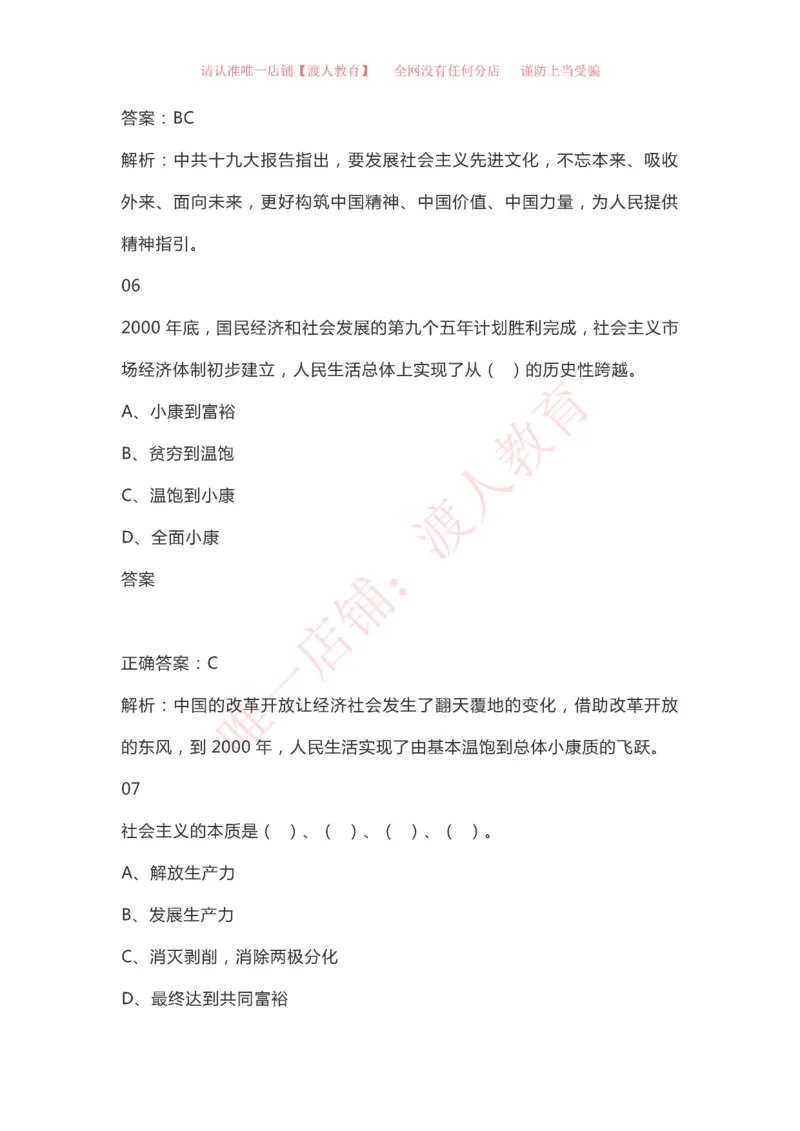 请认准唯一店铺【渡人教育】　全网没有任何分店　谨防上当受骗

答案：BC

解析：中共十九大报告指出，要发展社会主义先进文化，不忘本来、吸收外来、面向未来，更好构筑中国精神、中国价值、中国力量，为人民提供精神指引。

06

2000 年底，国民经济和社会发展的第九个五年计划胜利完成，社会主义市场经济体制初步建立，人民生活总体上实现了从（　）的历史性跨越。

A、小康到富裕

B、贫穷到温饱

C、温饱到小康

D、全面小康

答案

正确答案：C

解析：中国的改革开放让经济社会发生了翻天覆地的变化，借助改革开放的东风，到 2000 年，人民生活实现了由基本温饱到总体小康质的飞跃。

07

社会主义的本质是（　）、（　）、（　）、（　）。

A、解放生产力

B、发展生产力

C、消灭剥削，消除两极分化

D、最终达到共同富裕

唯一店铺：渡人教育